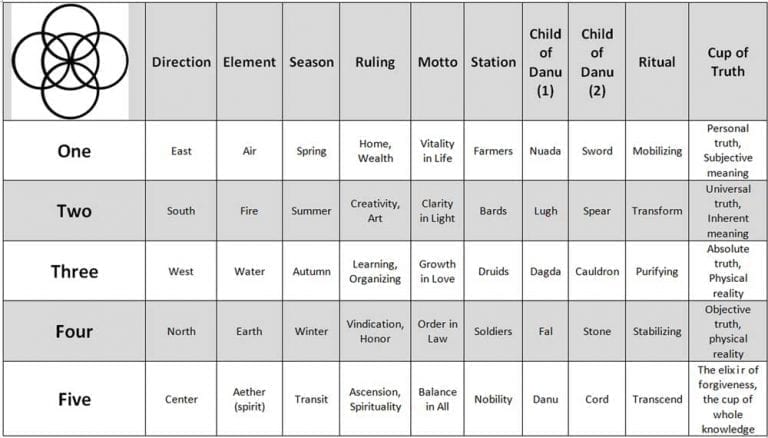 | | Direction | Element | Season | Ruling | Motto | Station | Child of Danu (1) | Child of Danu (2) | Ritual | Cup of Truth |
|---|---|---|---|---|---|---|---|---|---|---|
| One | East | Air | Spring | Home, Wealth | Vitality in Life | Farmers | Nuada | Sword | Mobilizing | Personal truth, Subjective meaning |
| Two | South | Fire | Summer | Creativity, Art | Clarity in Light | Bards | Lugh | Spear | Transform | Universal truth, Inherent meaning |
| Three | West | Water | Autumn | Learning, Organizing | Growth in Love | Druids | Dagda | Cauldron | Purifying | Absolute truth, Physical reality |
| Four | North | Earth | Winter | Vindication, Honor | Order in Law | Soldiers | Fal | Stone | Stabilizing | Objective truth, physical reality |
| Five | Center | Aether (spirit) | Transit | Ascension, Spirituality | Balance in All | Nobility | Danu | Cord | Transcend | The elixir of forgiveness, the cup of whole knowledge |